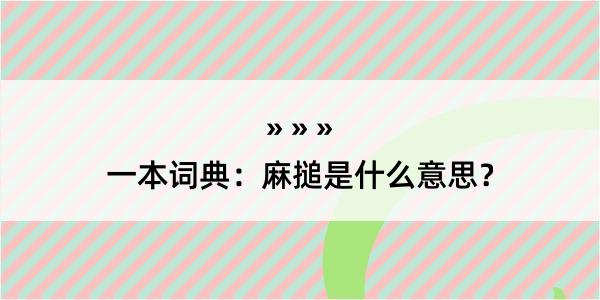 » » »

一本词典：麻搥是什么意思？